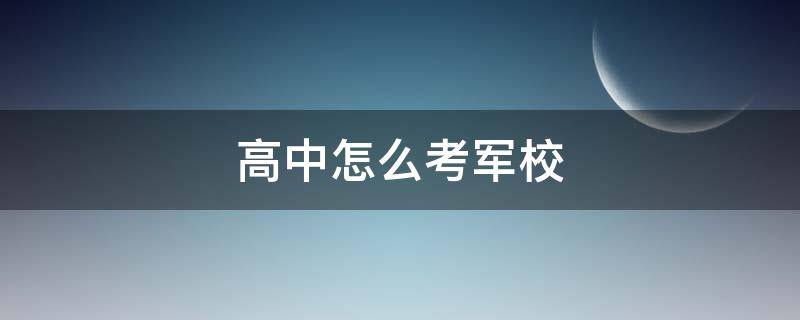 高中怎么考军校